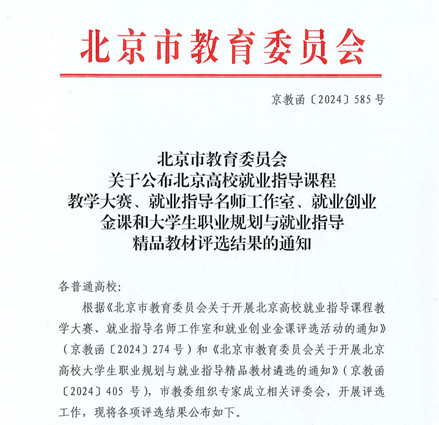 北京市教育委员会

京教函〔2024〕585号

北京市教育委员会
关于公布北京高校就业指导课程
教学大赛、就业指导名师工作室、就业创业
金课和大学生职业规划与就业指导
精品教材评选结果的通知

各普通高校：

根据《北京市教育委员会关于开展北京高校就业指导课程教学大赛、就业指导名师工作室和就业创业金课评选活动的通知》（京教函〔2024〕274号）和《北京市教育委员会关于开展北京高校大学生职业规划与就业指导精品教材遴选的通知》（京教函〔2024〕405号），市教委组织专家成立相关评委会，开展评选工作，现将各项评选结果公布如下。